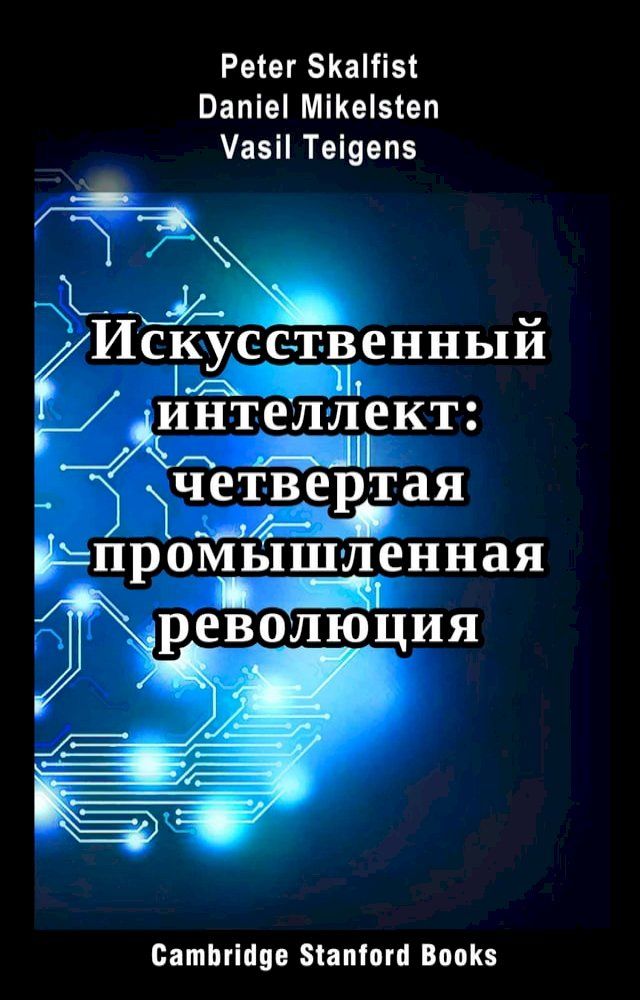 Peter Skalfist
Daniel Mikelsten
Vasil Teigens

Искусственный интеллект: четвертая промышленная революция

Cambridge Stanford Books